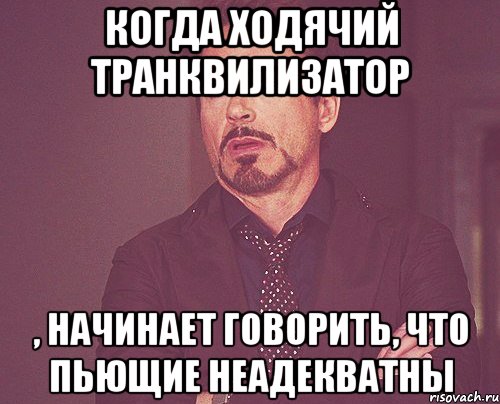 КОГДА ХОДЯЧИЙ ТРАНКВИЛИЗАТОР

, НАЧИНАЕТ ГОВОРИТЬ, ЧТО ПЬЮЩИЕ НЕАДЕКВАТНЫ

risovach.ru